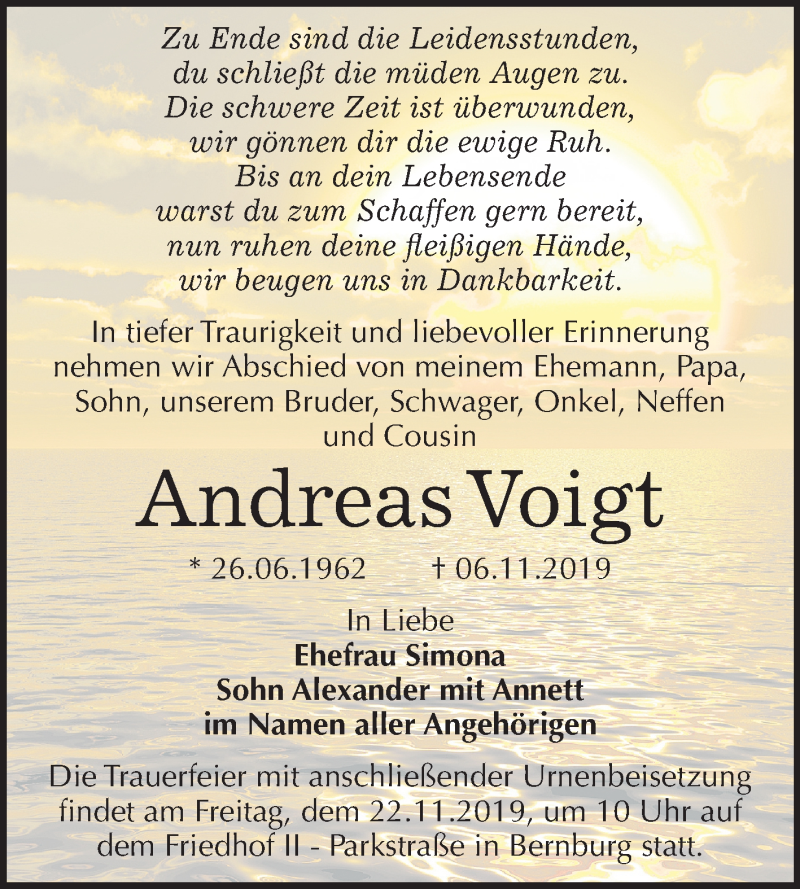 Zu Ende sind die Leidensstunden,
du schließt die müden Augen zu.
Die schwere Zeit ist überwunden,
wir gönnen dir die ewige Ruh.
Bis an dein Lebensende
warst du zum Schaffen gern bereit,
nun ruhen deine fleißigen Hände,
wir beugen uns in Dankbarkeit.

In tiefer Traurigkeit und liebevoller Erinnerung nehmen wir Abschied von meinem Ehemann, Papa, Sohn, unserem Bruder, Schwager, Onkel, Neffen und Cousin

Andreas Voigt

* 26.06.1962 † 06.11.2019

In Liebe
Ehefrau Simona
Sohn Alexander mit Annett
im Namen aller Angehörigen

Die Trauerfeier mit anschließender Urnenbeisetzung findet am Freitag, dem 22.11.2019, um 10 Uhr auf dem Friedhof II - Parkstraße in Bernburg statt.